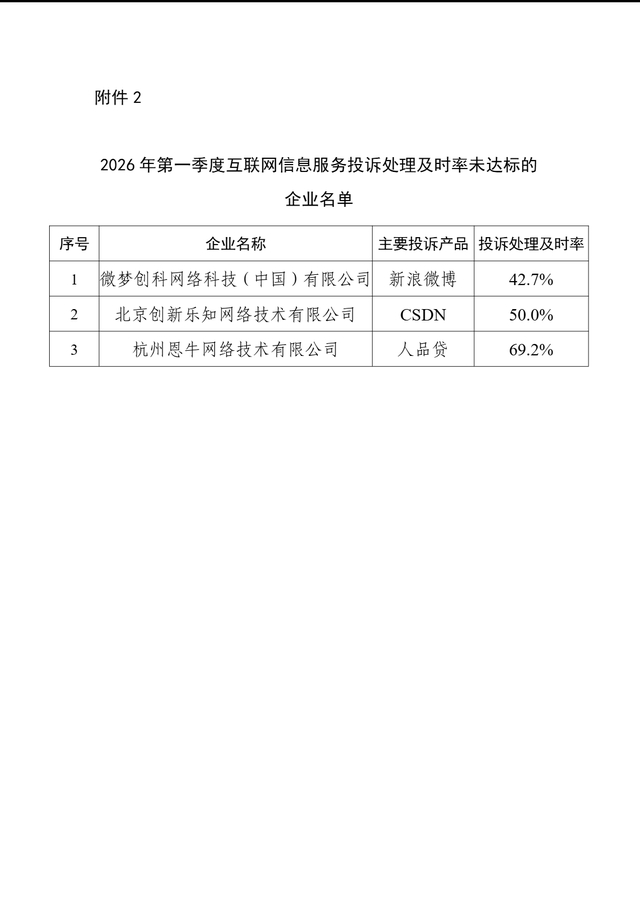 附件 2

2026 年第一季度互联网信息服务投诉处理及时率未达标的企业名单

| 序号 | 企业名称 | 主要投诉产品 | 投诉处理及时率 |
|---|---|---|---|
| 1 | 微梦创科网络科技（中国）有限公司 | 新浪微博 | 42.7% |
| 2 | 北京创新乐知网络技术有限公司 | CSDN | 50.0% |
| 3 | 杭州恩牛网络技术有限公司 | 人品贷 | 69.2% |